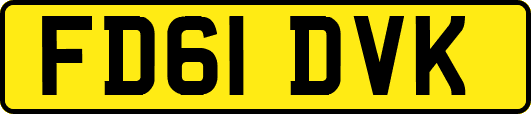 FD61 DVK